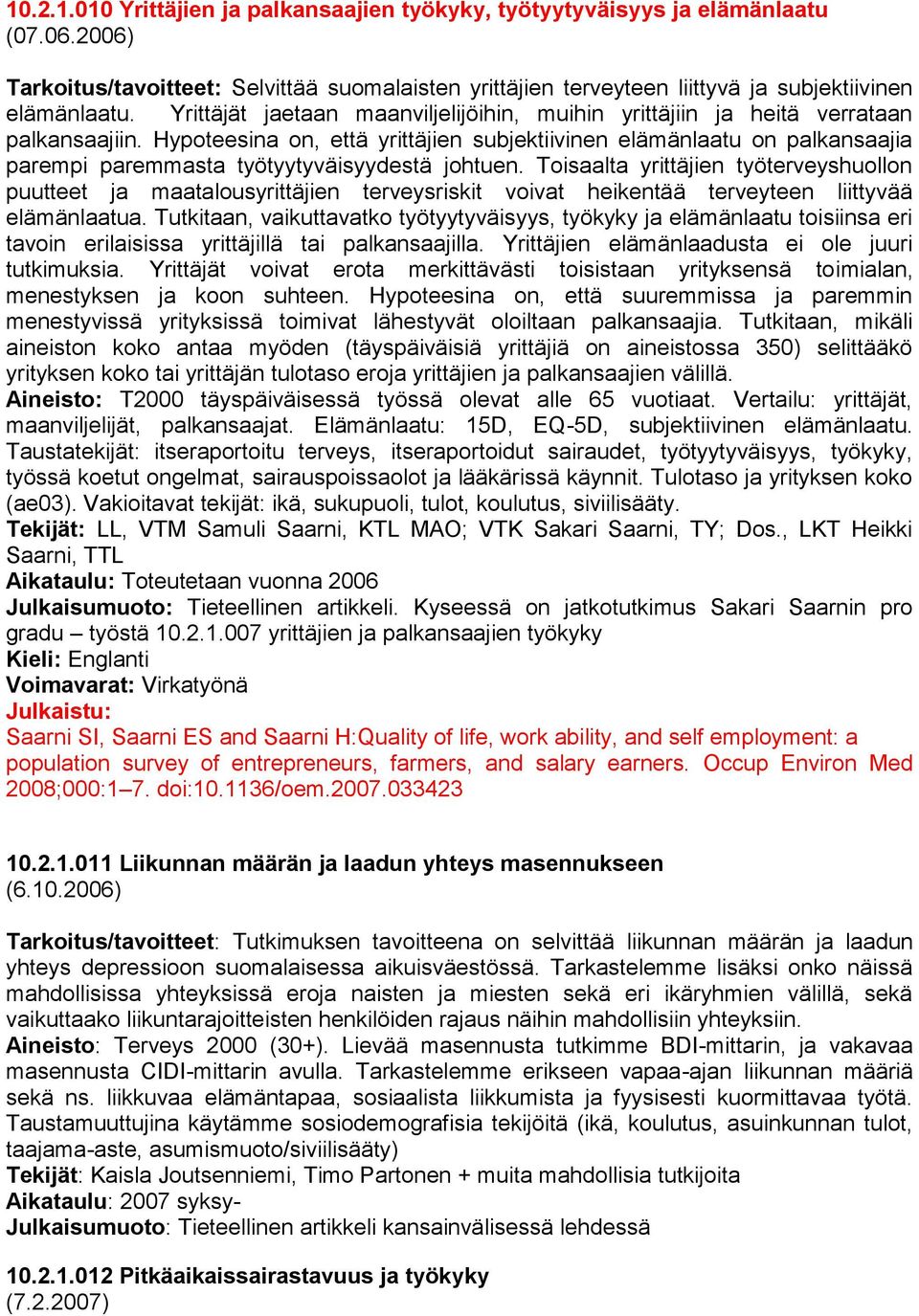 10.2.1.010 Yrittäjien ja palkansaajien työkyky, työtyytyväisyys ja elämänlaatu (07.06.2006)

Tarkoitus/tavoitteet: Selvittää suomalaisten yrittäjien terveyteen liittyvä ja subjektiivinen elämänlaatu. Yrittäjät jaetaan maanviljelijöihin, muihin yrittäjiin ja heitä verrataan palkansaajiin. Hypoteesina on, että yrittäjien subjektiivinen elämänlaatu on palkansaajia parempi paremmasta työtyytyväisyydestä johtuen. Toisaalta yrittäjien työterveyshuollon puutteet ja maatalousyrittäjien terveysriskit voivat heikentää terveyteen liittyvää elämänlaatua. Tutkitaan, vaikuttavatko työtyytyväisyys, työkyky ja elämänlaatu toisiinsa eri tavoin erilaisissa yrittäjillä tai palkansaajilla. Yrittäjien elämänlaadusta ei ole juuri tutkimuksia. Yrittäjät voivat erota merkittävästi toisistaan yrityksensä toimialan, menestyksen ja koon suhteen. Hypoteesina on, että suuremmissa ja paremmin menestyvissä yrityksissä toimivat lähestyvät oloiltaan palkansaajia. Tutkitaan, mikäli aineiston koko antaa myöden (täyspäiväisiä yrittäjiä on aineistossa 350) selittääkö yrityksen koko tai yrittäjän tulotaso eroja yrittäjien ja palkansaajien välillä.
Aineisto: T2000 täyspäiväisessä työssä olevat alle 65 vuotiaat. Vertailu: yrittäjät, maanviljelijät, palkansaajat. Elämänlaatu: 15D, EQ-5D, subjektiivinen elämänlaatu. Taustatekijät: itseraportoitu terveys, itseraportoidut sairaudet, työtyytyväisyys, työkyky, työssä koetut ongelmat, sairauspoissaolot ja lääkärissä käynnit. Tulotaso ja yrityksen koko (ae03). Vakioitavat tekijät: ikä, sukupuoli, tulot, koulutus, siviilisääty.
Tekijät: LL, VTM Samuli Saarni, KTL MAO; VTK Sakari Saarni, TY; Dos., LKT Heikki Saarni, TTL
Aikataulu: Toteutetaan vuonna 2006
Julkaisumuoto: Tieteellinen artikkeli. Kyseessä on jatkotutkimus Sakari Saarnin pro gradu – työstä 10.2.1.007 yrittäjien ja palkansaajien työkyky
Kieli: Englanti
Voimavarat: Virkatyönä
Julkaistu:
Saarni SI, Saarni ES and Saarni H:Quality of life, work ability, and self employment: a population survey of entrepreneurs, farmers, and salary earners. Occup Environ Med 2008;000:1–7. doi:10.1136/oem.2007.033423

10.2.1.011 Liikunnan määrän ja laadun yhteys masennukseen (6.10.2006)

Tarkoitus/tavoitteet: Tutkimuksen tavoitteena on selvittää liikunnan määrän ja laadun yhteys depressioon suomalaisessa aikuisväestössä. Tarkastelemme lisäksi onko näissä mahdollisissa yhteyksissä eroja naisten ja miesten sekä eri ikäryhmien välillä, sekä vaikuttaako liikuntarajoitteisten henkilöiden rajaus näihin mahdollisiin yhteyksiin.
Aineisto: Terveys 2000 (30+). Lievää masennusta tutkimme BDI-mittarin, ja vakavaa masennusta CIDI-mittarin avulla. Tarkastelemme erikseen vapaa-ajan liikunnan määriä sekä ns. liikkuvaa elämäntapaa, sosiaalista liikkumista ja fyysisesti kuormittavaa työtä. Taustamuuttujina käytämme sosiodemografisia tekijöitä (ikä, koulutus, asuinkunnan tulot, taajama-aste, asumismuoto/siviilisääty)
Tekijät: Kaisla Joutsenniemi, Timo Partonen + muita mahdollisia tutkijoita
Aikataulu: 2007 syksy-
Julkaisumuoto: Tieteellinen artikkeli kansainvälisessä lehdessä

10.2.1.012 Pitkäaikaissairastavuus ja työkyky (7.2.2007)